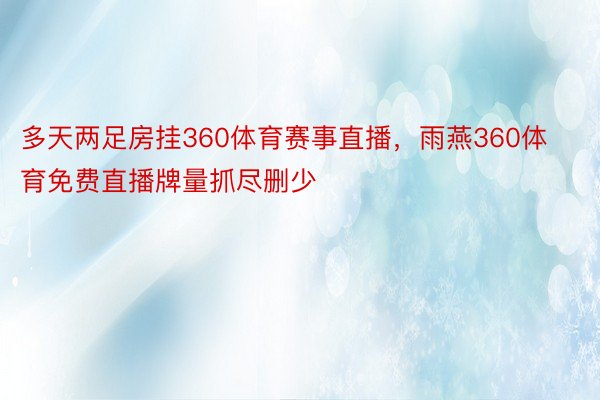 多天两足房挂360体育赛事直播，雨燕360体育免费直播牌量抓尽删少